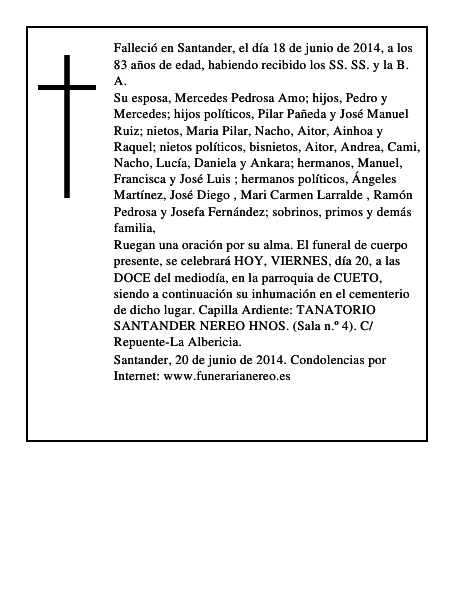 Falleció en Santander, el día 18 de junio de 2014, a los 83 años de edad, habiendo recibido los SS. SS. y la B. A.
Su esposa, Mercedes Pedrosa Amo; hijos, Pedro y Mercedes; hijos políticos, Pilar Pañeda y José Manuel Ruiz; nietos, Maria Pilar, Nacho, Aitor, Ainhoa y Raquel; nietos políticos, bisnietos, Aitor, Andrea, Cami, Nacho, Lucía, Daniela y Ankara; hermanos, Manuel, Francisca y José Luis ; hermanos políticos, Ángeles Martínez, José Diego , Mari Carmen Larralde , Ramón Pedrosa y Josefa Fernández; sobrinos, primos y demás familia,
Ruegan una oración por su alma. El funeral de cuerpo presente, se celebrará HOY, VIERNES, día 20, a las DOCE del mediodía, en la parroquia de CUETO, siendo a continuación su inhumación en el cementerio de dicho lugar. Capilla Ardiente: TANATORIO SANTANDER NEREO HNOS. (Sala n.º 4). C/ Repuente-La Albericia.
Santander, 20 de junio de 2014. Condolencias por Internet: www.funerarianereo.es